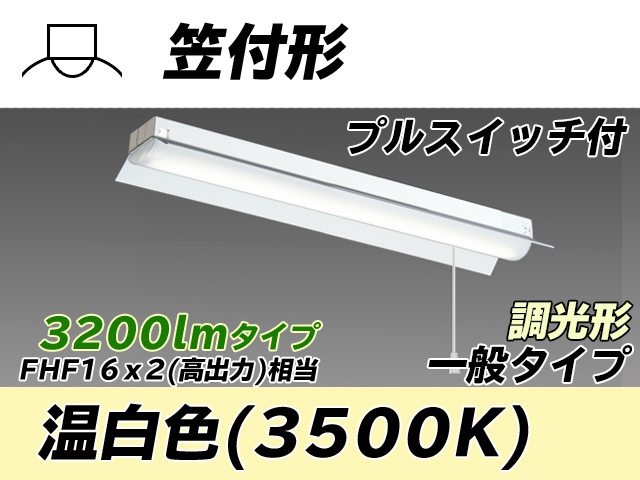 笠付形

プルスイッチ付

3200lmタイプ
FHF16x2(高出力)相当

調光形
一般タイプ

温白色(3500K)